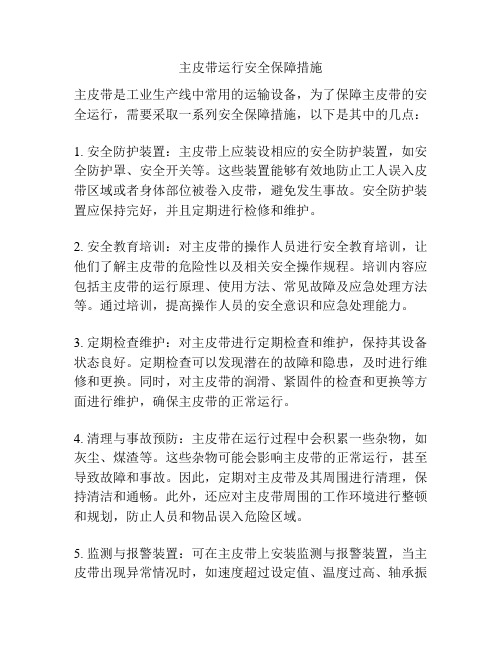 主皮带运行安全保障措施

主皮带是工业生产线中常用的运输设备，为了保障主皮带的安全运行，需要采取一系列安全保障措施，以下是其中的几点：

1. 安全防护装置：主皮带上应装设相应的安全防护装置，如安全防护罩、安全开关等。这些装置能够有效地防止工人误入皮带区域或者身体部位被卷入皮带，避免发生事故。安全防护装置应保持完好，并且定期进行检修和维护。

2. 安全教育培训：对主皮带的操作人员进行安全教育培训，让他们了解主皮带的危险性以及相关安全操作规程。培训内容应包括主皮带的运行原理、使用方法、常见故障及应急处理方法等。通过培训，提高操作人员的安全意识和应急处理能力。

3. 定期检查维护：对主皮带进行定期检查和维护，保持其设备状态良好。定期检查可以发现潜在的故障和隐患，及时进行维修和更换。同时，对主皮带的润滑、紧固件的检查和更换等方面进行维护，确保主皮带的正常运行。

4. 清理与事故预防：主皮带在运行过程中会积累一些杂物，如灰尘、煤渣等。这些杂物可能会影响主皮带的正常运行，甚至导致故障和事故。因此，定期对主皮带及其周围进行清理，保持清洁和通畅。此外，还应对主皮带周围的工作环境进行整顿和规划，防止人员和物品误入危险区域。

5. 监测与报警装置：可在主皮带上安装监测与报警装置，当主皮带出现异常情况时，如速度超过设定值、温度过高、轴承振